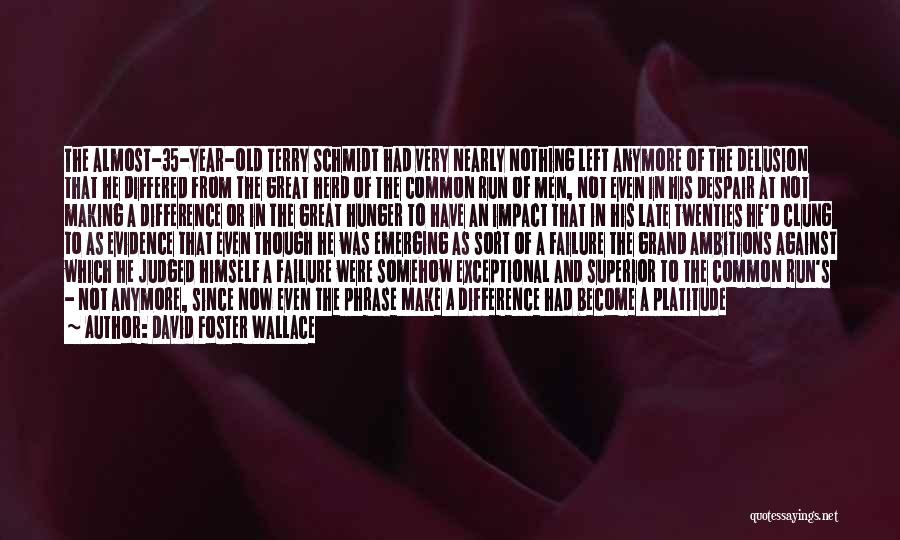 THE ALMOST-35-YEAR-OLD TERRY SCHMIDT HAD VERY NEARLY NOTHING LEFT ANYMORE OF THE DELUSION THAT HE DIFFERED FROM THE GREAT HERD OF THE COMMON RUN OF MEN, NOT EVEN IN HIS DESPAIR AT NOT MAKING A DIFFERENCE OR IN THE GREAT HUNGER TO HAVE AN IMPACT THAT IN HIS LATE TWENTIES HE'D CLUNG TO AS EVIDENCE THAT EVEN THOUGH HE WAS EMERGING AS SORT OF A FAILURE THE GRAND AMBITIONS AGAINST WHICH HE JUDGED HIMSELF A FAILURE WERE SOMEHOW EXCEPTIONAL AND SUPERIOR TO THE COMMON RUN'S - NOT ANYMORE, SINCE NOW EVEN THE PHRASE MAKE A DIFFERENCE HAD BECOME A PLATITUDE

- AUTHOR: DAVID FOSTER WALLACE

quotessayings.net